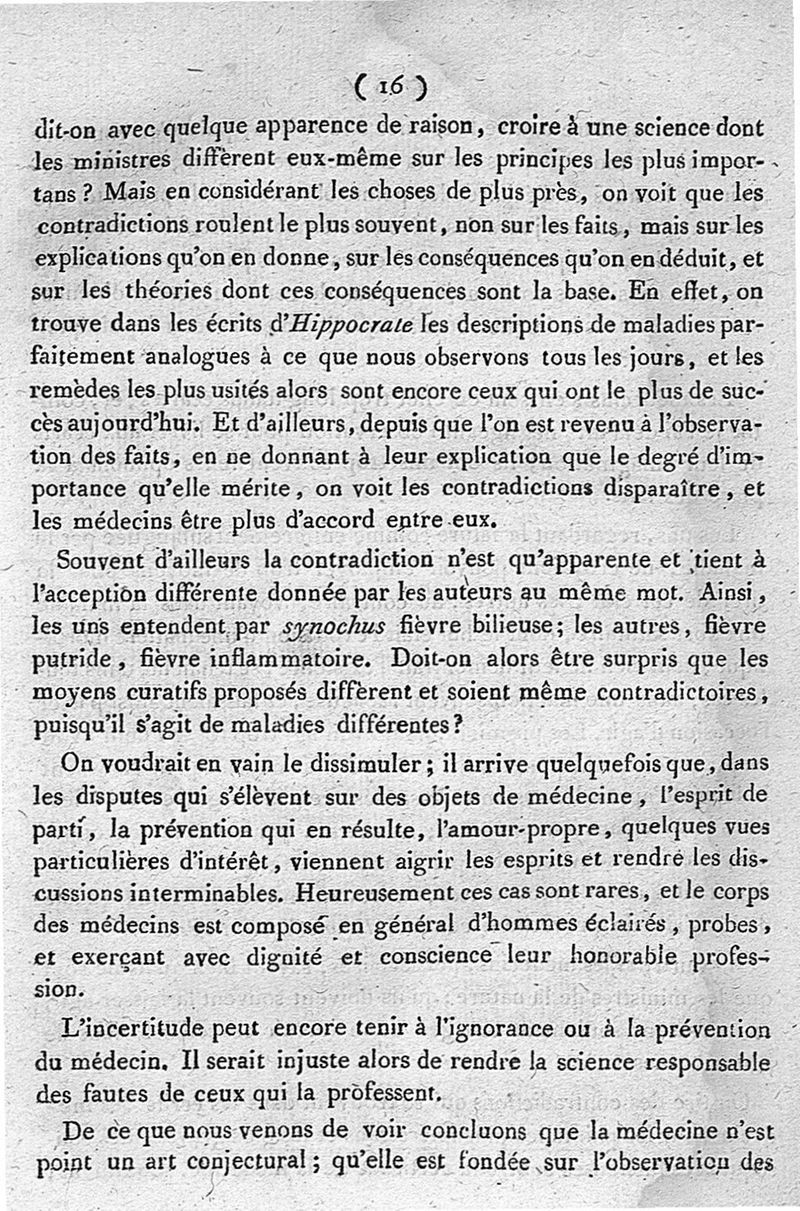 ( 16 )

dit-on avec quelque apparence de raison, croire à une science dont les ministres diffèrent eux-même sur les principes les plus importans ? Mais en considérant les choses de plus près, on voit que les contradictions roulent le plus souvent, non sur les faits, mais sur les explications qu'on en donne, sur les conséquences qu'on en déduit, et sur les théories dont ces conséquences sont la base. En effet, on trouve dans les écrits d'Hippocrate les descriptions de maladies parfaitement analogues à ce que nous observons tous les jours, et les remèdes les plus usités alors sont encore ceux qui ont le plus de succès aujourd'hui. Et d'ailleurs, depuis que l'on est revenu à l'observation des faits, en ne donnant à leur explication que le degré d'importance qu'elle mérite, on voit les contradictions disparaître, et les médecins être plus d'accord entre eux.

Souvent d'ailleurs la contradiction n'est qu'apparente et tient à l'acception différente donnée par les auteurs au même mot. Ainsi, les uns entendent par synochus fièvre bilieuse; les autres, fièvre putride, fièvre inflammatoire. Doit-on alors être surpris que les moyens curatifs proposés diffèrent et soient même contradictoires, puisqu'il s'agit de maladies différentes?

On voudrait en vain le dissimuler; il arrive quelquefois que, dans les disputes qui s'élèvent sur des objets de médecine, l'esprit de parti, la prévention qui en résulte, l'amour-propre, quelques vues particulières d'intérêt, viennent aigrir les esprits et rendre les discussions interminables. Heureusement ces cas sont rares, et le corps des médecins est composé en général d'hommes éclairés, probes, et exerçant avec dignité et conscience leur honorable profession.

L'incertitude peut encore tenir à l'ignorance ou à la prévention du médecin. Il serait injuste alors de rendre la science responsable des fautes de ceux qui la professent.

De ce que nous venons de voir concluons que la médecine n'est point un art conjectural; qu'elle est fondée sur l'observation des